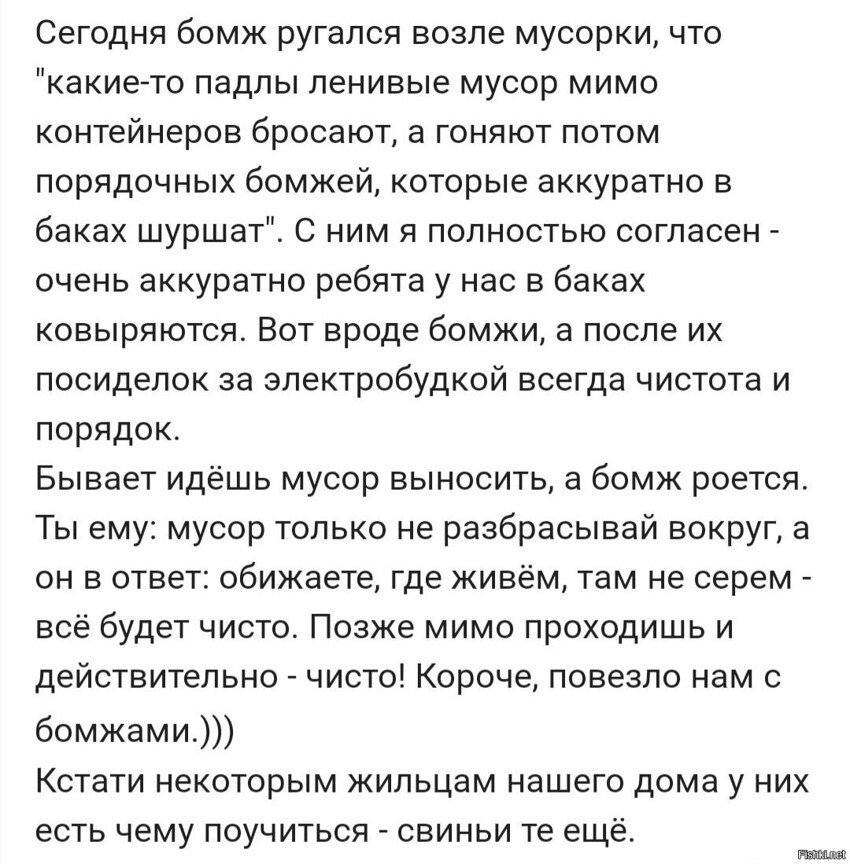 Сегодня бомж ругался возле мусорки, что "какие-то падлы ленивые мусор мимо контейнеров бросают, а гоняют потом порядочных бомжей, которые аккуратно в баках шуршат". С ним я полностью согласен - очень аккуратно ребята у нас в баках ковыряются. Вот вроде бомжи, а после их посиделок за электробудкой всегда чистота и порядок.
Бывает идёшь мусор выносить, а бомж роется. Ты ему: мусор только не разбрасывай вокруг, а он в ответ: обижаете, где живём, там не серем - всё будет чисто. Позже мимо проходишь и действительно - чисто! Короче, повезло нам с бомжами.)))
Кстати некоторым жильцам нашего дома у них есть чему поучиться - свиньи те ещё.

Fishki.net